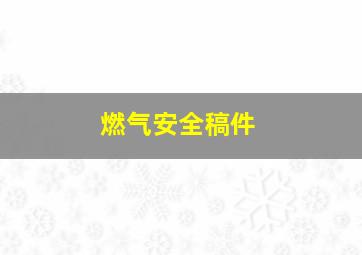 燃气安全稿件